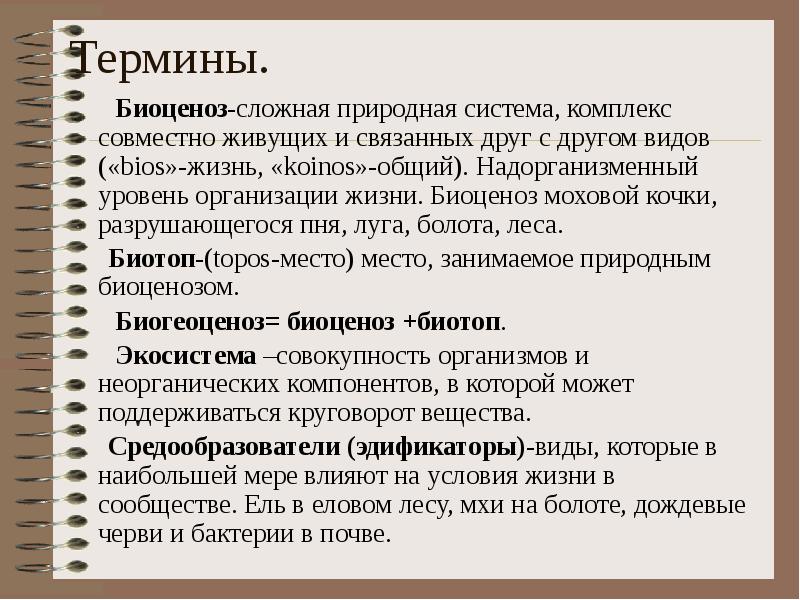 Термины.

Биоценоз-сложная природная система, комплекс совместно живущих и связанных друг с другом видов («bios»-жизнь, «koinos»-общий). Надорганизменный уровень организации жизни. Биоценоз моховой кочки, разрушающегося пня, луга, болота, леса.

Биотоп-(topos-место) место, занимаемое природным биоценозом.

Биогеоценоз= биоценоз +биотоп.

Экосистема –совокупность организмов и неорганических компонентов, в которой может поддерживаться круговорот вещества.

Средообразователи (эдификаторы)-виды, которые в наибольшей мере влияют на условия жизни в сообществе. Ель в еловом лесу, мхи на болоте, дождевые черви и бактерии в почве.